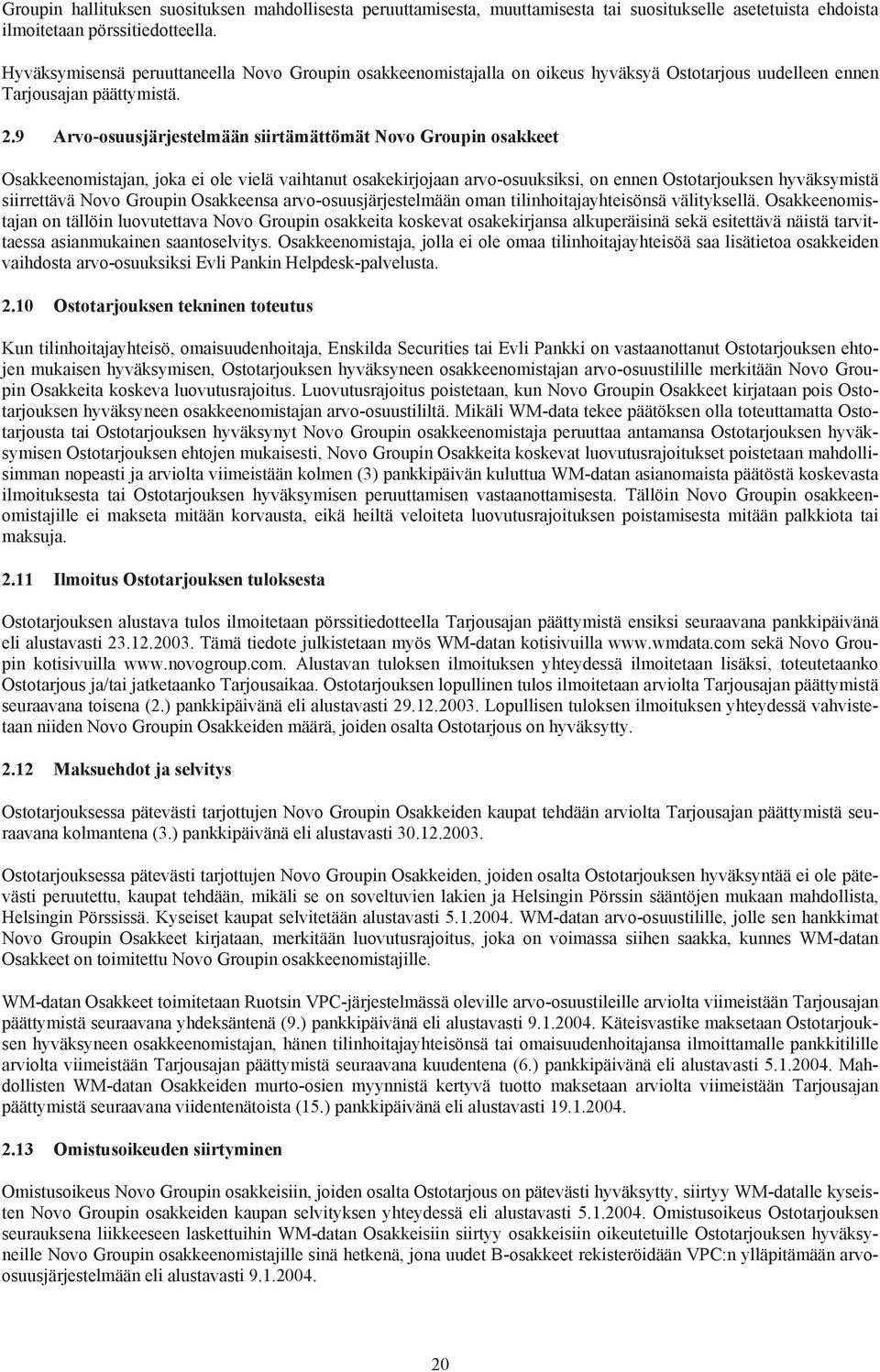 Groupin hallituksen suosituksen mahdollisesta peruuttamisesta, muuttamisesta tai suositukselle asetetuista ehdoista ilmoitetaan pörssitiedotteella.

Hyväksymisensä peruuttaneella Novo Groupin osakkeenomistajalla on oikeus hyväksyä Ostotarjous uudelleen ennen Tarjousajan päättymistä.

2.9 Arvo-osuusjärjestelmään siirtämättömät Novo Groupin osakkeet

Osakkeenomistajan, joka ei ole vielä vaihtanut osakekirjojaan arvo-osuuksiksi, on ennen Ostotarjouksen hyväksymistä siirrettävä Novo Groupin Osakkeensa arvo-osuusjärjestelmään oman tilinhoitajayhteisönsä välityksellä. Osakkeenomistajan on tällöin luovutettava Novo Groupin osakkeita koskevat osakekirjansa alkuperäisinä sekä esitettävä näistä tarvittaessa asianmukainen saantoselvitys. Osakkeenomistaja, jolla ei ole omaa tilinhoitajayhteisöä saa lisätietoa osakkeiden vaihdosta arvo-osuuksiksi Evli Pankin Helpdesk-palvelusta.

2.10 Ostotarjouksen tekninen toteutus

Kun tilinhoitajayhteisö, omaisuudenhoitaja, Enskilda Securities tai Evli Pankki on vastaanottanut Ostotarjouksen ehtojen mukaisen hyväksymisen, Ostotarjouksen hyväksyneen osakkeenomistajan arvo-osuustilille merkitään Novo Groupin Osakkeita koskeva luovutusrajoitus. Luovutusrajoitus poistetaan, kun Novo Groupin Osakkeet kirjataan pois Ostotarjouksen hyväksyneen osakkeenomistajan arvo-osuustililtä. Mikäli WM-data tekee päätöksen olla toteuttamatta Ostotarjousta tai Ostotarjouksen hyväksynyt Novo Groupin osakkeenomistaja peruuttaa antamansa Ostotarjouksen hyväksymisen Ostotarjouksen ehtojen mukaisesti, Novo Groupin Osakkeita koskevat luovutusrajoitukset poistetaan mahdollisimman nopeasti ja arviolta viimeistään kolmen (3) pankkipäivän kuluttua WM-datan asianomaista päätöstä koskevasta ilmoituksesta tai Ostotarjouksen hyväksymisen peruuttamisen vastaanottamisesta. Tällöin Novo Groupin osakkeenomistajille ei makseta mitään korvausta, eikä heiltä veloiteta luovutusrajoituksen poistamisesta mitään palkkiota tai maksuja.

2.11 Ilmoitus Ostotarjouksen tuloksesta

Ostotarjouksen alustava tulos ilmoitetaan pörssitiedotteella Tarjousajan päättymistä ensiksi seuraavana pankkipäivänä eli alustavasti 23.12.2003. Tämä tiedote julkistetaan myös WM-datan kotisivuilla www.wmdata.com sekä Novo Groupin kotisivuilla www.novogroup.com. Alustavan tuloksen ilmoituksen yhteydessä ilmoitetaan lisäksi, toteutetaanko Ostotarjous ja/tai jatketaanko Tarjousaikaa. Ostotarjouksen lopullinen tulos ilmoitetaan arviolta Tarjousajan päättymistä seuraavana toisena (2.) pankkipäivänä eli alustavasti 29.12.2003. Lopullisen tuloksen ilmoituksen yhteydessä vahvistetaan niiden Novo Groupin Osakkeiden määrä, joiden osalta Ostotarjous on hyväksytty.

2.12 Maksuehdot ja selvitys

Ostotarjouksessa pätevästi tarjottujen Novo Groupin Osakkeiden kaupat tehdään arviolta Tarjousajan päättymistä seuraavana kolmantena (3.) pankkipäivänä eli alustavasti 30.12.2003.

Ostotarjouksessa pätevästi tarjottujen Novo Groupin Osakkeiden, joiden osalta Ostotarjouksen hyväksyntää ei ole pätevästi peruutettu, kaupat tehdään, mikäli se on soveltuvien lakien ja Helsingin Pörssin sääntöjen mukaan mahdollista, Helsingin Pörssissä. Kyseiset kaupat selvitetään alustavasti 5.1.2004. WM-datan arvo-osuustilille, jolle sen hankkimat Novo Groupin Osakkeet kirjataan, merkitään luovutusrajoitus, joka on voimassa siihen saakka, kunnes WM-datan Osakkeet on toimitettu Novo Groupin osakkeenomistajille.

WM-datan Osakkeet toimitetaan Ruotsin VPC-järjestelmässä oleville arvo-osuustileille arviolta viimeistään Tarjousajan päättymistä seuraavana yhdeksäntenä (9.) pankkipäivänä eli alustavasti 9.1.2004. Käteisvastike maksetaan Ostotarjouksen hyväksyneen osakkeenomistajan, hänen tilinhoitajayhteisönsä tai omaisuudenhoitajansa ilmoittamalle pankkitilille arviolta viimeistään Tarjousajan päättymistä seuraavana kuudentena (6.) pankkipäivänä eli alustavasti 5.1.2004. Mahdollisten WM-datan Osakkeiden murto-osien myynnistä kertyvä tuotto maksetaan arviolta viimeistään Tarjousajan päättymistä seuraavana viidentenätoista (15.) pankkipäivänä eli alustavasti 19.1.2004.

2.13 Omistusoikeuden siirtyminen

Omistusoikeus Novo Groupin osakkeisiin, joiden osalta Ostotarjous on pätevästi hyväksytty, siirtyy WM-datalle kyseisten Novo Groupin osakkeiden kaupan selvityksen yhteydessä eli alustavasti 5.1.2004. Omistusoikeus Ostotarjouksen seurauksena liikkeeseen laskettuihin WM-datan Osakkeisiin siirtyy osakkeisiin oikeutetuille Ostotarjouksen hyväksyneille Novo Groupin osakkeenomistajille sinä hetkenä, jona uudet B-osakkeet rekisteröidään VPC:n ylläpitämään arvo-osuusjärjestelmään eli alustavasti 9.1.2004.

20